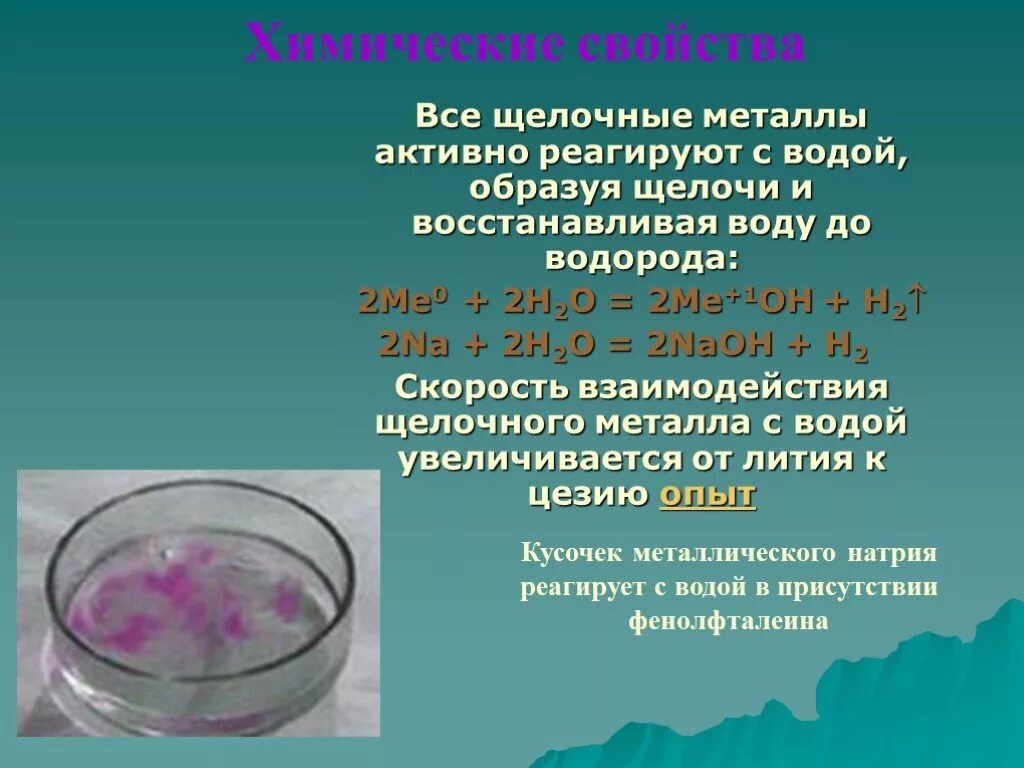 Химические свойства

Все щелочные металлы активно реагируют с водой, образуя щелочи и восстанавливая воду до водорода:

$2Me^0 + 2H_2O = 2Me^{+1}OH + H_2\uparrow$

$2Na + 2H_2O = 2NaOH + H_2$

Скорость взаимодействия щелочного металла с водой увеличивается от лития к цезию опыт

Кусочек металлического натрия реагирует с водой в присутствии фенолфталеина